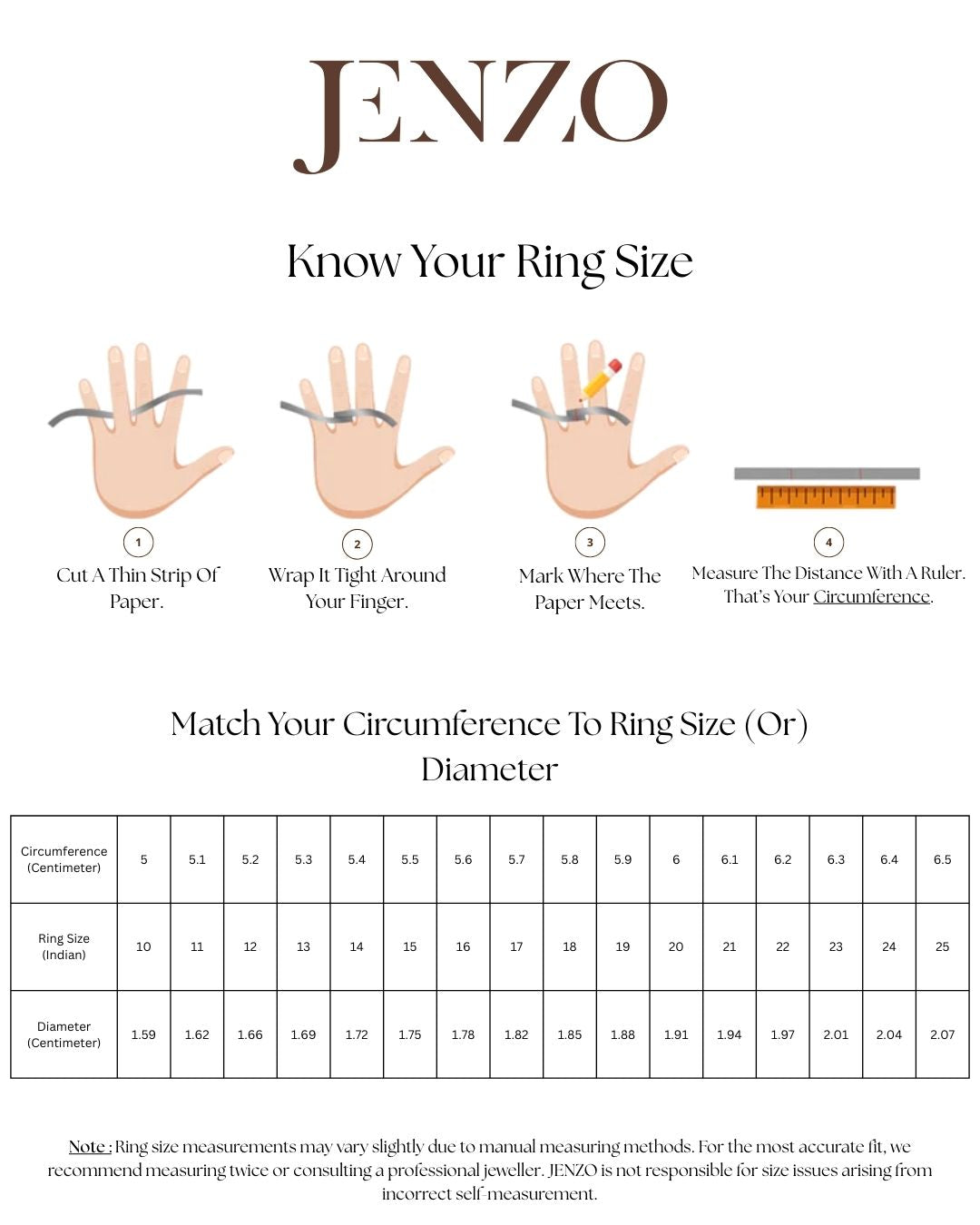 JENZO

Know Your Ring Size

1
Cut A Thin Strip Of Paper.

2
Wrap It Tight Around Your Finger.

3
Mark Where The Paper Meets.

4
Measure The Distance With A Ruler. That's Your Circumference.

Match Your Circumference To Ring Size (Or) Diameter

| Circumference (Centimeter) | 5 | 5.1 | 5.2 | 5.3 | 5.4 | 5.5 | 5.6 | 5.7 | 5.8 | 5.9 | 6 | 6.1 | 6.2 | 6.3 | 6.4 | 6.5 |
|---|---|---|---|---|---|---|---|---|---|---|---|---|---|---|---|---|
| Ring Size (Indian) | 10 | 11 | 12 | 13 | 14 | 15 | 16 | 17 | 18 | 19 | 20 | 21 | 22 | 23 | 24 | 25 |
| Diameter (Centimeter) | 1.59 | 1.62 | 1.66 | 1.69 | 1.72 | 1.75 | 1.78 | 1.82 | 1.85 | 1.88 | 1.91 | 1.94 | 1.97 | 2.01 | 2.04 | 2.07 |

Note : Ring size measurements may vary slightly due to manual measuring methods. For the most accurate fit, we recommend measuring twice or consulting a professional jeweller. JENZO is not responsible for size issues arising from incorrect self-measurement.